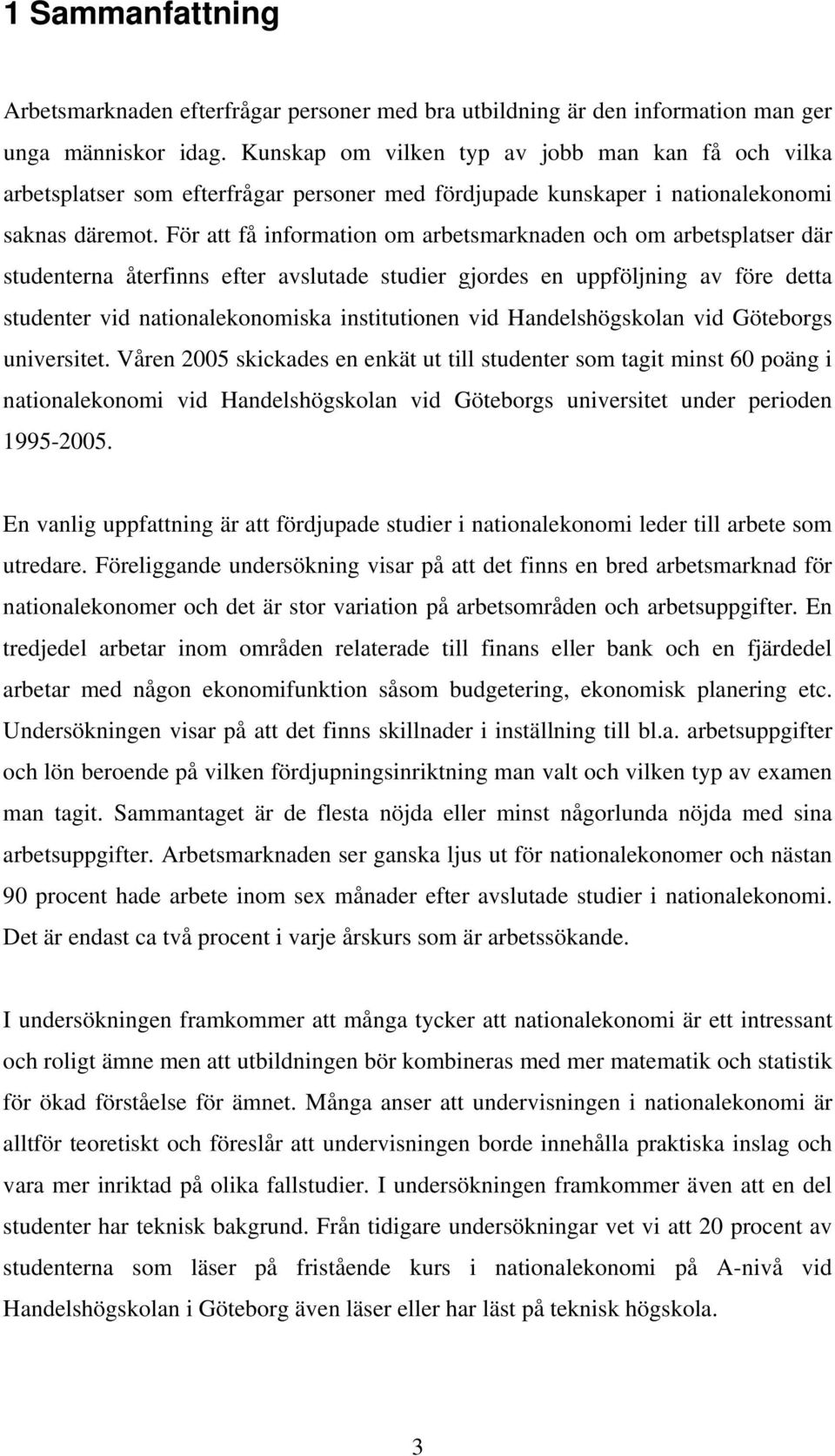 1 Sammanfattning

Arbetsmarknaden efterfrågar personer med bra utbildning är den information man ger unga människor idag. Kunskap om vilken typ av jobb man kan få och vilka arbetsplatser som efterfrågar personer med fördjupade kunskaper i nationalekonomi saknas däremot. För att få information om arbetsmarknaden och om arbetsplatser där studenterna återfinns efter avslutade studier gjordes en uppföljning av före detta studenter vid nationalekonomiska institutionen vid Handelshögskolan vid Göteborgs universitet. Våren 2005 skickades en enkät ut till studenter som tagit minst 60 poäng i nationalekonomi vid Handelshögskolan vid Göteborgs universitet under perioden 1995-2005.

En vanlig uppfattning är att fördjupade studier i nationalekonomi leder till arbete som utredare. Föreliggande undersökning visar på att det finns en bred arbetsmarknad för nationalekonomer och det är stor variation på arbetsområden och arbetsuppgifter. En tredjedel arbetar inom områden relaterade till finans eller bank och en fjärdedel arbetar med någon ekonomifunktion såsom budgetering, ekonomisk planering etc. Undersökningen visar på att det finns skillnader i inställning till bl.a. arbetsuppgifter och lön beroende på vilken fördjupningsinriktning man valt och vilken typ av examen man tagit. Sammantaget är de flesta nöjda eller minst någorlunda nöjda med sina arbetsuppgifter. Arbetsmarknaden ser ganska ljus ut för nationalekonomer och nästan 90 procent hade arbete inom sex månader efter avslutade studier i nationalekonomi. Det är endast ca två procent i varje årskurs som är arbetssökande.

I undersökningen framkommer att många tycker att nationalekonomi är ett intressant och roligt ämne men att utbildningen bör kombineras med mer matematik och statistik för ökad förståelse för ämnet. Många anser att undervisningen i nationalekonomi är alltför teoretiskt och föreslår att undervisningen borde innehålla praktiska inslag och vara mer inriktad på olika fallstudier. I undersökningen framkommer även att en del studenter har teknisk bakgrund. Från tidigare undersökningar vet vi att 20 procent av studenterna som läser på fristående kurs i nationalekonomi på A-nivå vid Handelshögskolan i Göteborg även läser eller har läst på teknisk högskola.

3